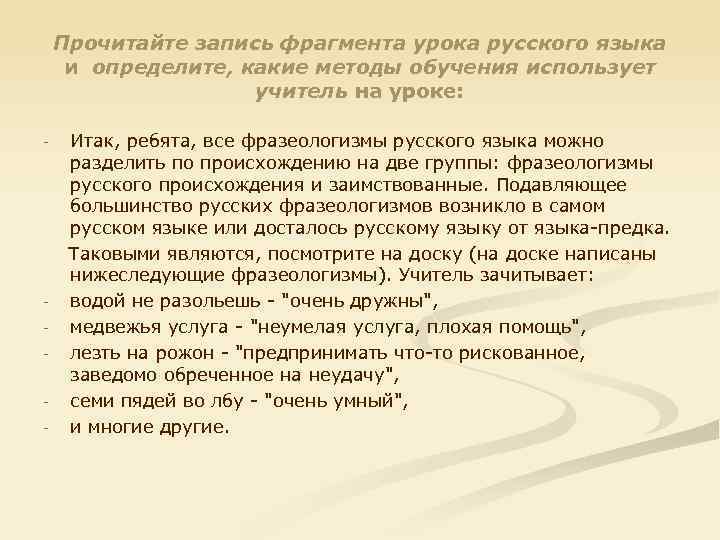 Прочитайте запись фрагмента урока русского языка и определите, какие методы обучения использует учитель на уроке:

- Итак, ребята, все фразеологизмы русского языка можно разделить по происхождению на две группы: фразеологизмы русского происхождения и заимствованные. Подавляющее большинство русских фразеологизмов возникло в самом русском языке или досталось русскому языку от языка-предка.

Таковыми являются, посмотрите на доску (на доске написаны нижеследующие фразеологизмы). Учитель зачитывает:

- водой не разольешь - "очень дружны",
- медвежья услуга - "неумелая услуга, плохая помощь",
- лезть на рожон - "предпринимать что-то рискованное, заведомо обреченное на неудачу",
- семи пядей во лбу - "очень умный",
- и многие другие.